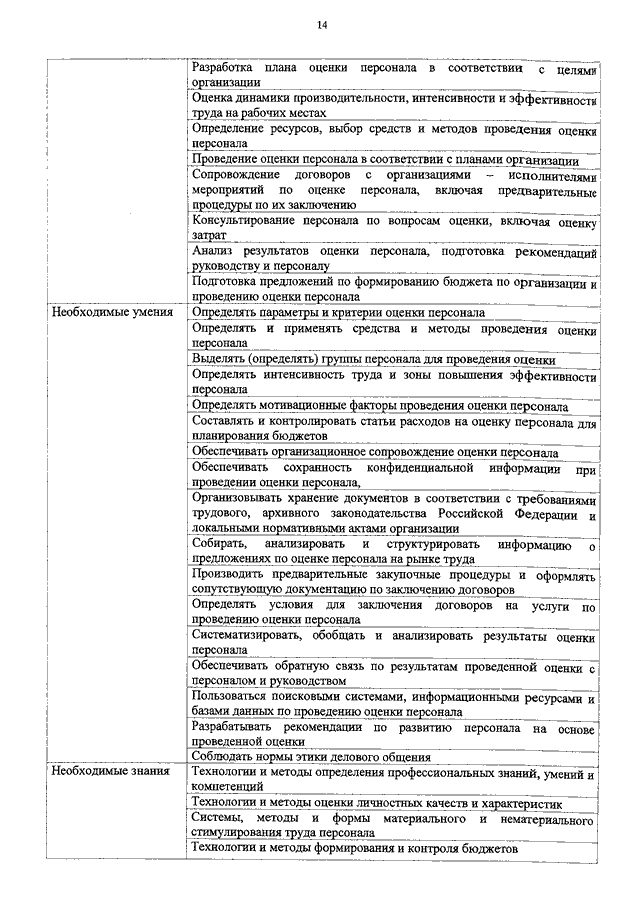 14

| | |
|---|---|
| | Разработка плана оценки персонала в соответствии с целями организации |
| | Оценка динамики производительности, интенсивности и эффективности труда на рабочих местах |
| | Определение ресурсов, выбор средств и методов проведения оценки персонала |
| | Проведение оценки персонала в соответствии с планами организации |
| | Сопровождение договоров с организациями – исполнителями мероприятий по оценке персонала, включая предварительные процедуры по их заключению |
| | Консультирование персонала по вопросам оценки, включая оценку затрат |
| | Анализ результатов оценки персонала, подготовка рекомендаций руководству и персоналу |
| | Подготовка предложений по формированию бюджета по организации и проведению оценки персонала |
| Необходимые умения | Определять параметры и критерии оценки персонала |
| | Определять и применять средства и методы проведения оценки персонала |
| | Выделять (определять) группы персонала для проведения оценки |
| | Определять интенсивность труда и зоны повышения эффективности персонала |
| | Определять мотивационные факторы проведения оценки персонала |
| | Составлять и контролировать статьи расходов на оценку персонала для планирования бюджетов |
| | Обеспечивать организационное сопровождение оценки персонала |
| | Обеспечивать сохранность конфиденциальной информации при проведении оценки персонала, |
| | Организовывать хранение документов в соответствии с требованиями трудового, архивного законодательства Российской Федерации и локальными нормативными актами организации |
| | Собирать, анализировать и структурировать информацию о предложениях по оценке персонала на рынке труда |
| | Производить предварительные закупочные процедуры и оформлять сопутствующую документацию по заключению договоров |
| | Определять условия для заключения договоров на услуги по проведению оценки персонала |
| | Систематизировать, обобщать и анализировать результаты оценки персонала |
| | Обеспечивать обратную связь по результатам проведенной оценки с персоналом и руководством |
| | Пользоваться поисковыми системами, информационными ресурсами и базами данных по проведению оценки персонала |
| | Разрабатывать рекомендации по развитию персонала на основе проведенной оценки |
| | Соблюдать нормы этики делового общения |
| Необходимые знания | Технологии и методы определения профессиональных знаний, умений и компетенций |
| | Технологии и методы оценки личностных качеств и характеристик |
| | Системы, методы и формы материального и нематериального стимулирования труда персонала |
| | Технологии и методы формирования и контроля бюджетов |